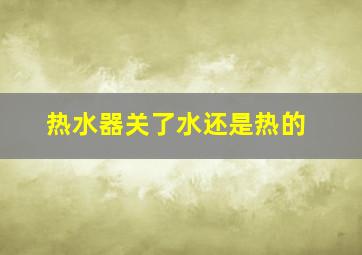 热水器关了水还是热的